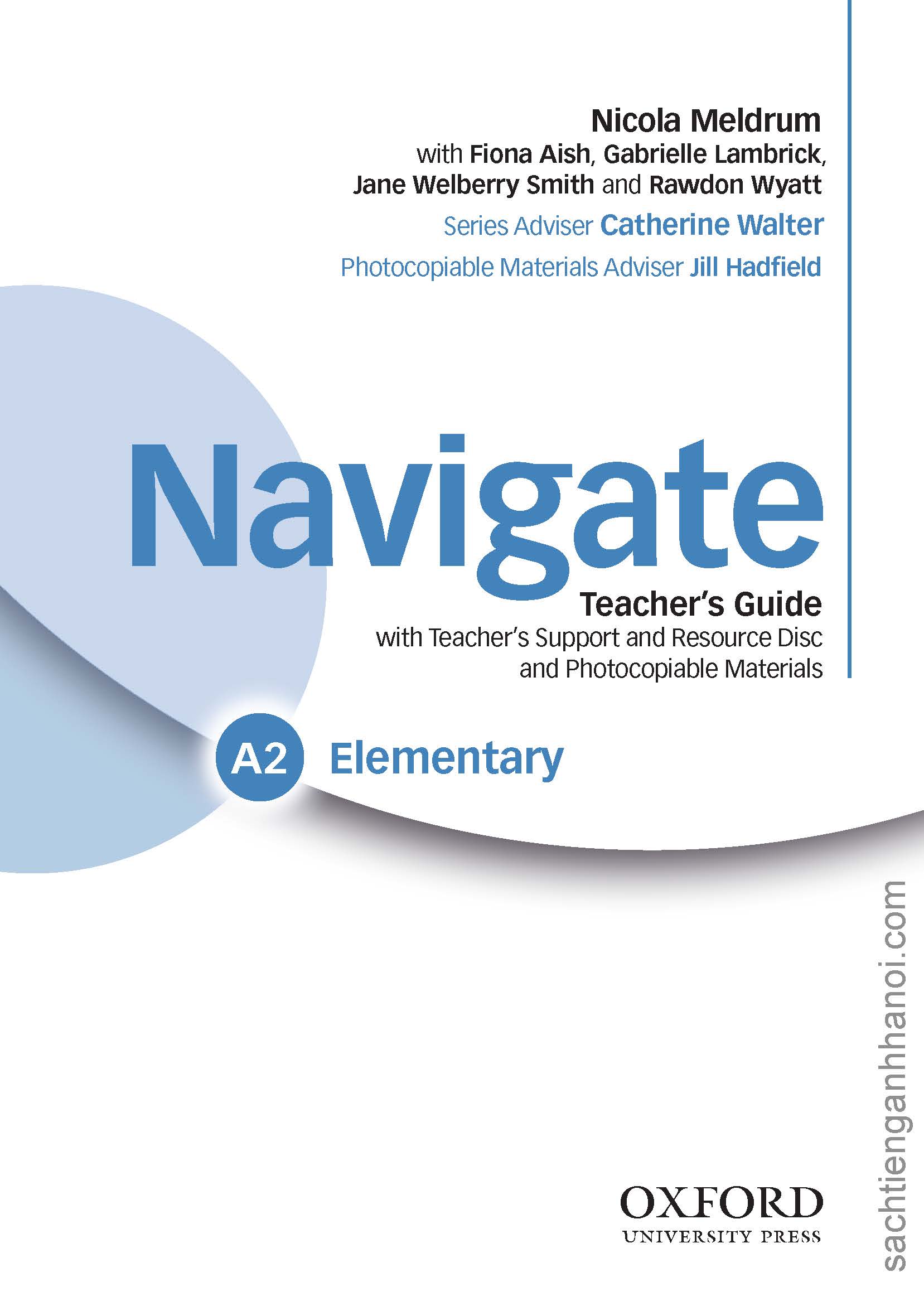 Nicola Meldrum
with Fiona Aish, Gabrielle Lambrick, Jane Welberry Smith and Rawdon Wyatt

Series Adviser Catherine Walter

Photocopiable Materials Adviser Jill Hadfield

Navigate

Teacher's Guide
with Teacher's Support and Resource Disc and Photocopiable Materials

A2 Elementary

sachtienganhhanoi.com

OXFORD
UNIVERSITY PRESS